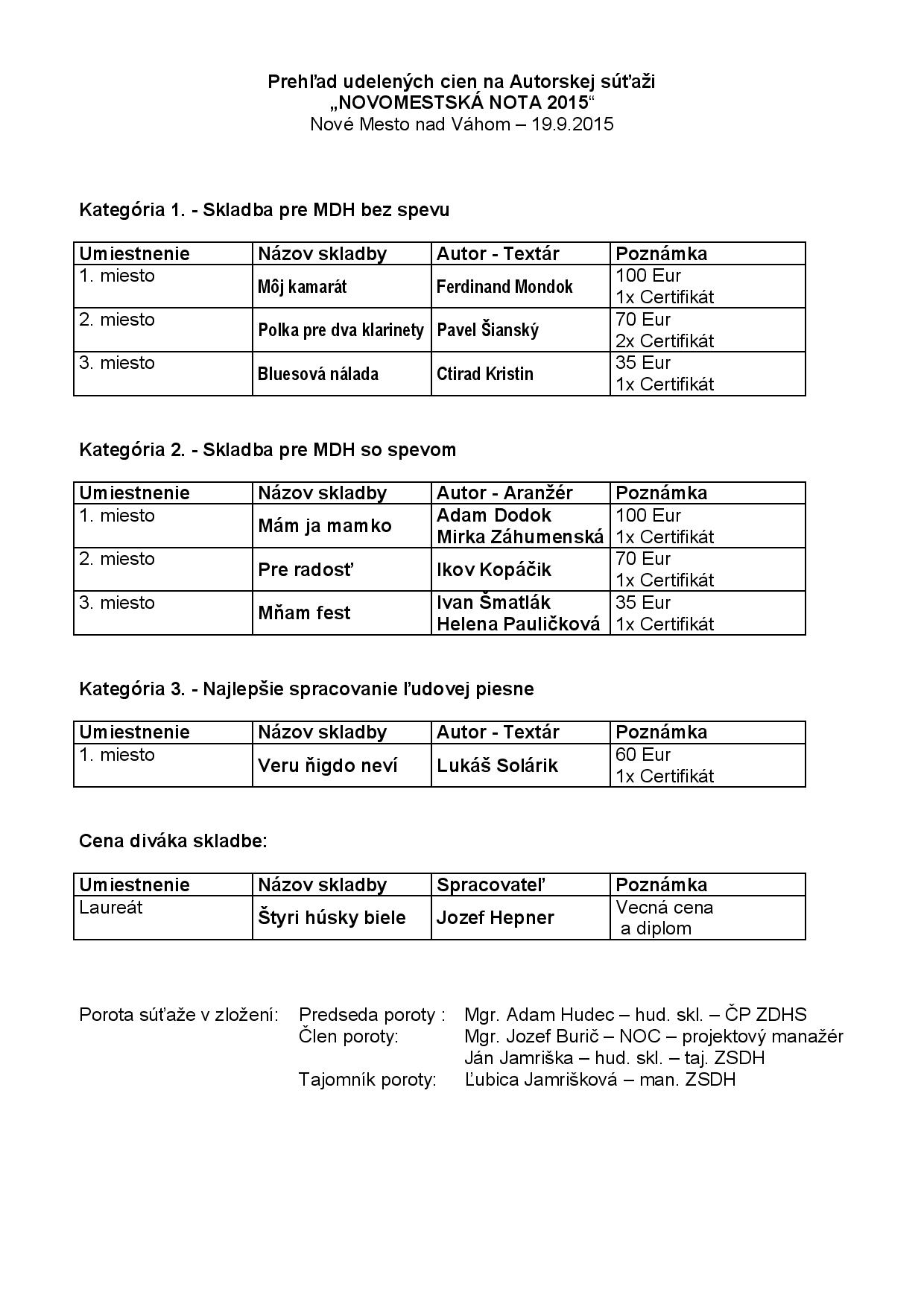 Prehľad udelených cien na Autorskej súťaži
„NOVOMESTSKÁ NOTA 2015“
Nové Mesto nad Váhom – 19.9.2015

Kategória 1. - Skladba pre MDH bez spevu

| Umiestnenie | Názov skladby | Autor - Textár | Poznámka |
|---|---|---|---|
| 1. miesto | Môj kamarát | Ferdinand Mondok | 100 Eur 1x Certifikát |
| 2. miesto | Polka pre dva klarinety | Pavel Šianský | 70 Eur 2x Certifikát |
| 3. miesto | Bluesová nálada | Ctirad Kristin | 35 Eur 1x Certifikát |

Kategória 2. - Skladba pre MDH so spevom

| Umiestnenie | Názov skladby | Autor - Aranžér | Poznámka |
|---|---|---|---|
| 1. miesto | Mám ja mamko | Adam Dodok Mirka Záhumenská | 100 Eur 1x Certifikát |
| 2. miesto | Pre radosť | Ikov Kopáčik | 70 Eur 1x Certifikát |
| 3. miesto | Mňam fest | Ivan Šmatlák Helena Pauličková | 35 Eur 1x Certifikát |

Kategória 3. - Najlepšie spracovanie ľudovej piesne

| Umiestnenie | Názov skladby | Autor - Textár | Poznámka |
|---|---|---|---|
| 1. miesto | Veru ňigdo neví | Lukáš Solárik | 60 Eur 1x Certifikát |

Cena diváka skladbe:

| Umiestnenie | Názov skladby | Spracovateľ | Poznámka |
|---|---|---|---|
| Laureát | Štyri húsky biele | Jozef Hepner | Vecná cena a diplom |

Porota súťaže v zložení: Predseda poroty : Mgr. Adam Hudec – hud. skl. – ČP ZDHS
Člen poroty: Mgr. Jozef Burič – NOC – projektový manažér
Ján Jamriška – hud. skl. – taj. ZSDH
Tajomník poroty: Ľubica Jamrišková – man. ZSDH